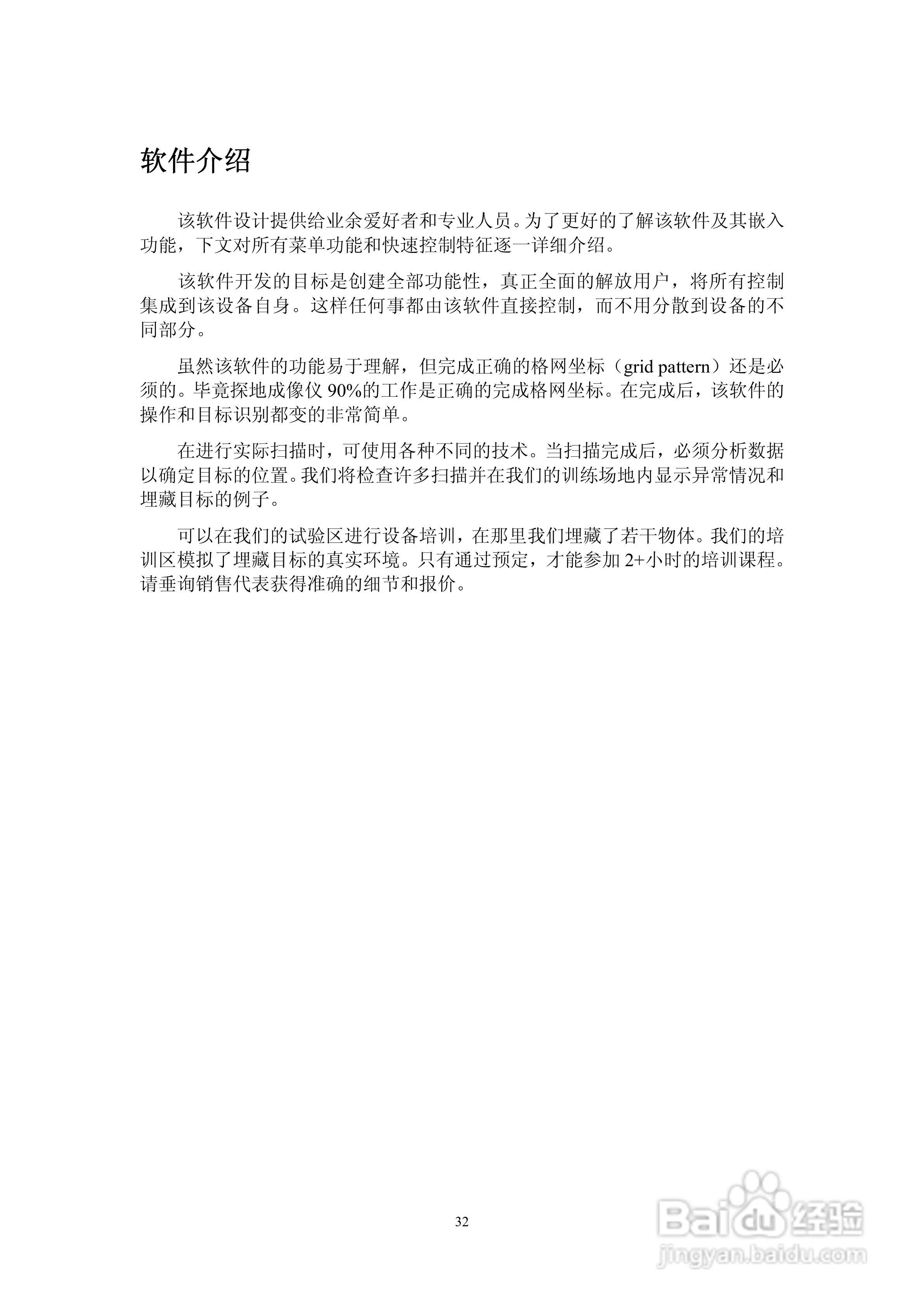 软件介绍

该软件设计提供给业余爱好者和专业人员。为了更好的了解该软件及其嵌入功能，下文对所有菜单功能和快速控制特征逐一详细介绍。

该软件开发的目标是创建全部功能性，真正全面的解放用户，将所有控制集成到该设备自身。这样任何事都由该软件直接控制，而不用分散到设备的不同部分。

虽然该软件的功能易于理解，但完成正确的格网坐标（grid pattern）还是必须的。毕竟探地成像仪 90%的工作是正确的完成格网坐标。在完成后，该软件的操作和目标识别都变的非常简单。

在进行实际扫描时，可使用各种不同的技术。当扫描完成后，必须分析数据以确定目标的位置。我们将检查许多扫描并在我们的训练场地内显示异常情况和埋藏目标的例子。

可以在我们的试验区进行设备培训，在那里我们埋藏了若干物体。我们的培训区模拟了埋藏目标的真实环境。只有通过预定，才能参加 2+小时的培训课程。请垂询销售代表获得准确的细节和报价。

32

Baidu 经验
jingyan.baidu.com